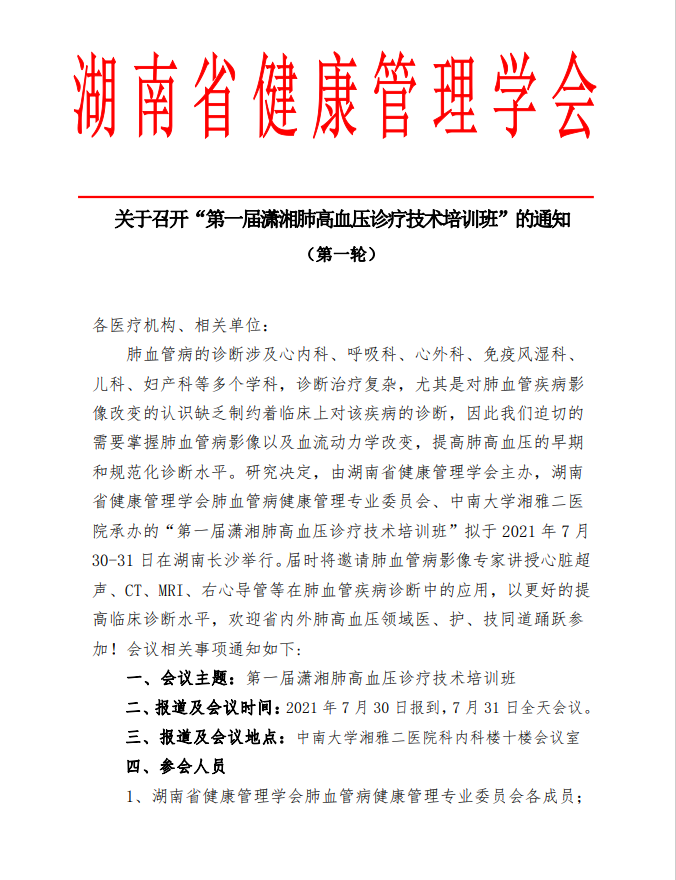 湖南省健康管理学会

关于召开“第一届潇湘肺高血压诊疗技术培训班”的通知

（第一轮）

各医疗机构、相关单位：

肺血管病的诊断涉及心内科、呼吸科、心外科、免疫风湿科、儿科、妇产科等多个学科，诊断治疗复杂，尤其是对肺血管疾病影像改变的认识缺乏制约着临床上对该疾病的诊断，因此我们迫切的需要掌握肺血管病影像以及血流动力学改变，提高肺高血压的早期和规范化诊断水平。研究决定，由湖南省健康管理学会主办，湖南省健康管理学会肺血管病健康管理专业委员会、中南大学湘雅二医院承办的“第一届潇湘肺高血压诊疗技术培训班”拟于 2021 年 7 月 30-31 日在湖南长沙举行。届时将邀请肺血管病影像专家讲授心脏超声、CT、MRI、右心导管等在肺血管疾病诊断中的应用，以更好的提高临床诊断水平，欢迎省内外肺高血压领域医、护、技同道踊跃参加！会议相关事项通知如下：

一、会议主题：第一届潇湘肺高血压诊疗技术培训班

二、报道及会议时间：2021 年 7 月 30 日报到，7 月 31 日全天会议。

三、报道及会议地点：中南大学湘雅二医院科内科楼十楼会议室

四、参会人员

1、湖南省健康管理学会肺血管病健康管理专业委员会各成员；